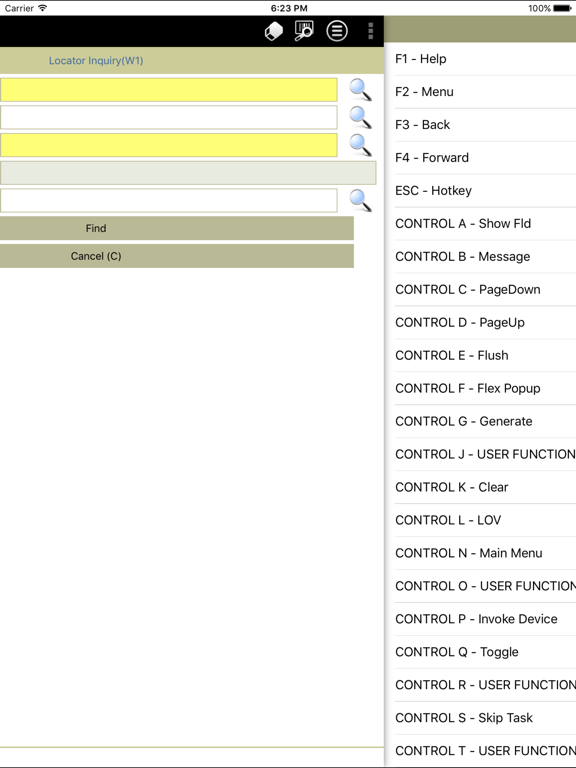 Carrier 6:23 PM 100%

Locator Inquiry(W1)

Find

Cancel (C)

F1 - Help

F2 - Menu

F3 - Back

F4 - Forward

ESC - Hotkey

CONTROL A - Show Fld

CONTROL B - Message

CONTROL C - PageDown

CONTROL D - PageUp

CONTROL E - Flush

CONTROL F - Flex Popup

CONTROL G - Generate

CONTROL J - USER FUNCTION

CONTROL K - Clear

CONTROL L - LOV

CONTROL N - Main Menu

CONTROL O - USER FUNCTION

CONTROL P - Invoke Device

CONTROL Q - Toggle

CONTROL R - USER FUNCTION

CONTROL S - Skip Task

CONTROL T - USER FUNCTION